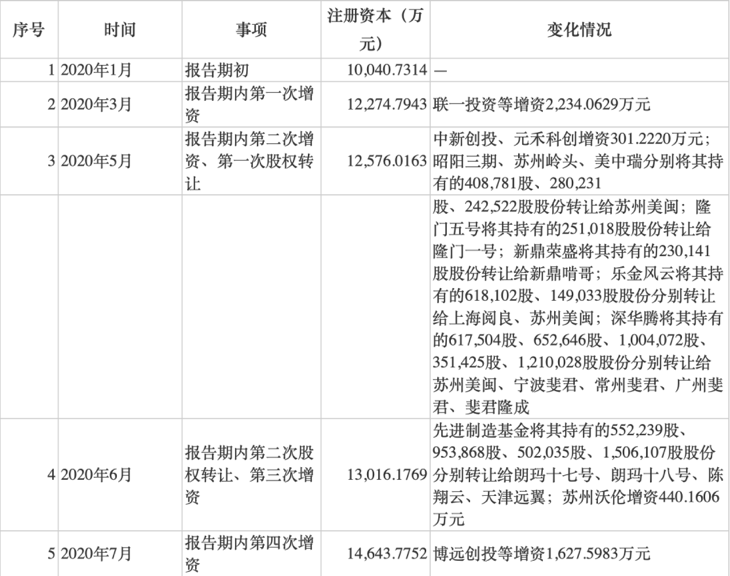 | 序号 | 时间 | 事项 | 注册资本（万元） | 变化情况 |
|---|---|---|---|---|
| 1 | 2020年1月 | 报告期初 | 10,040.7314 | — |
| 2 | 2020年3月 | 报告期内第一次增资 | 12,274.7943 | 联一投资等增资2,234.0629万元 |
| 3 | 2020年5月 | 报告期内第二次增资、第一次股权转让 | 12,576.0163 | 中新创投、元禾科创增资301.2220万元；昭阳三期、苏州岭头、美中瑞分别将其持有的408,781股、280,231 |
| | | | | 股、242,522股股份转让给苏州美闽；隆门五号将其持有的251,018股股份转让给隆门一号；新鼎荣盛将其持有的230,141股股份转让给新鼎啃哥；乐金风云将其持有的618,102股、149,033股股份分别转让给上海阅良、苏州美闽；深华腾将其持有的617,504股、652,646股、1,004,072股、351,425股、1,210,028股股份分别转让给苏州美闽、宁波斐君、常州斐君、广州斐君、斐君隆成 |
| 4 | 2020年6月 | 报告期内第二次股权转让、第三次增资 | 13,016.1769 | 先进制造基金将其持有的552,239股、953,868股、502,035股、1,506,107股股份分别转让给朗玛十七号、朗玛十八号、陈翔云、天津远翼；苏州沃伦增资440.1606万元 |
| 5 | 2020年7月 | 报告期内第四次增资 | 14,643.7752 | 博远创投等增资1,627.5983万元 |